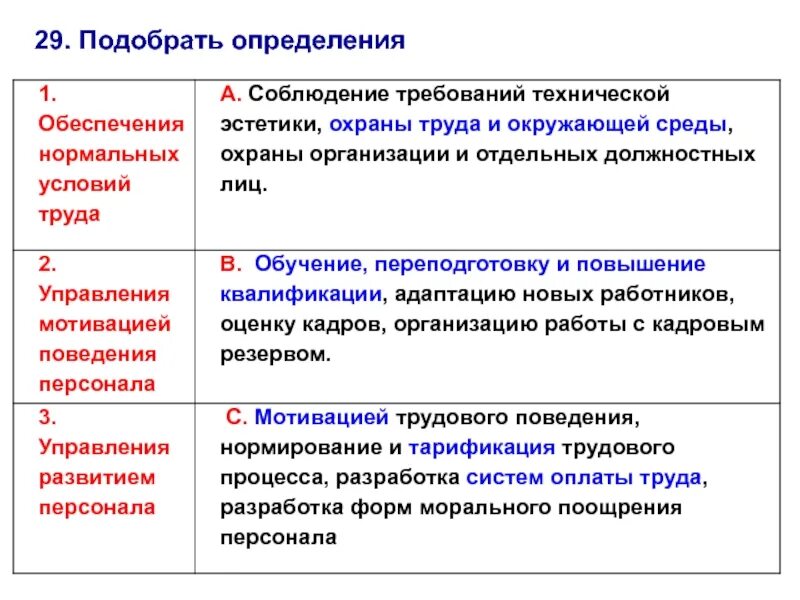 29. Подобрать определения

| | |
|---|---|
| 1. Обеспечения нормальных условий труда | А. Соблюдение требований технической эстетики, охраны труда и окружающей среды, охраны организации и отдельных должностных лиц. |
| 2. Управления мотивацией поведения персонала | В. Обучение, переподготовку и повышение квалификации, адаптацию новых работников, оценку кадров, организацию работы с кадровым резервом. |
| 3. Управления развитием персонала | С. Мотивацией трудового поведения, нормирование и тарификация трудового процесса, разработка систем оплаты труда, разработка форм морального поощрения персонала |